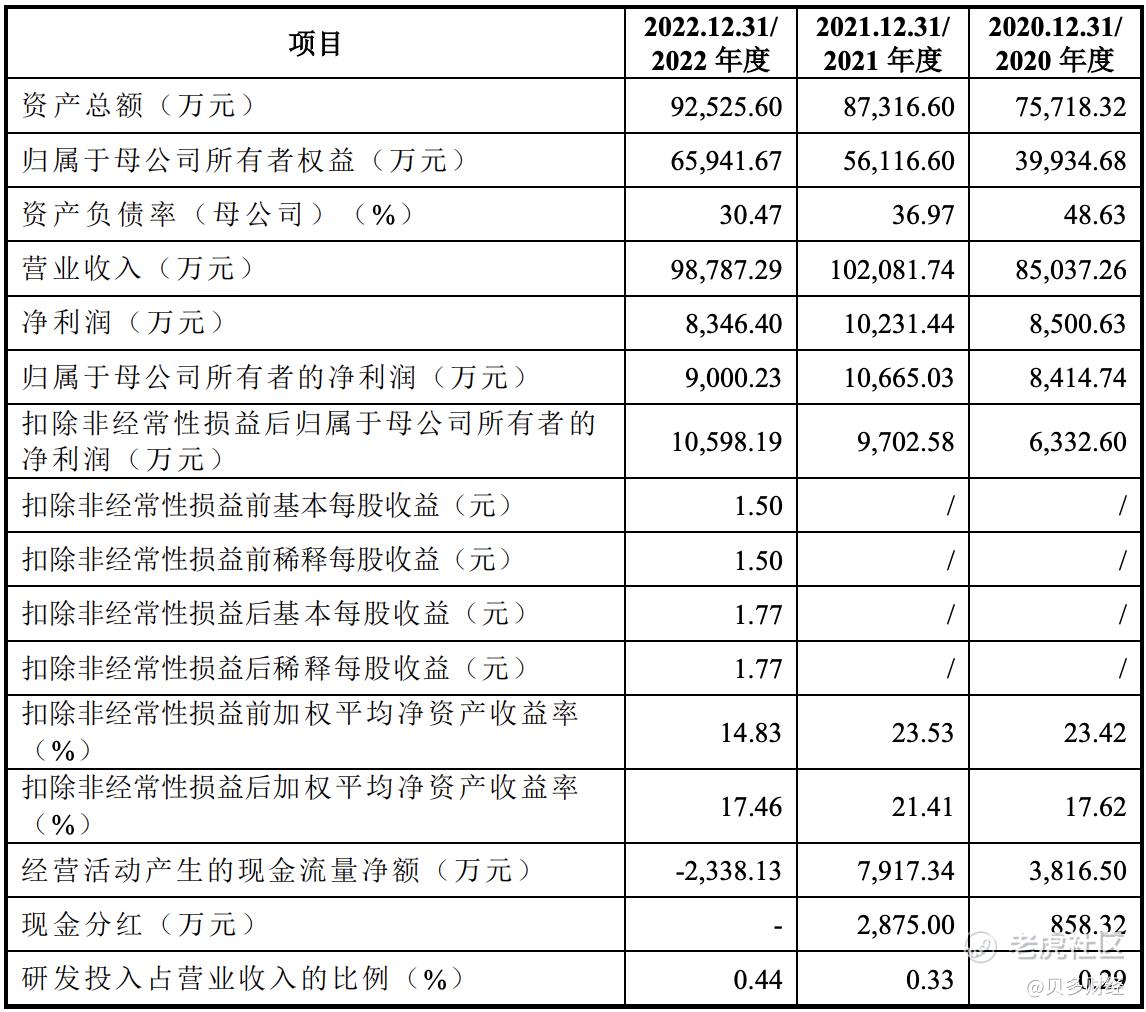 | 项目 | 2022.12.31/2022年度 | 2021.12.31/2021年度 | 2020.12.31/2020年度 |
|---|---|---|---|
| 资产总额（万元） | 92,525.60 | 87,316.60 | 75,718.32 |
| 归属于母公司所有者权益（万元） | 65,941.67 | 56,116.60 | 39,934.68 |
| 资产负债率（母公司）（%） | 30.47 | 36.97 | 48.63 |
| 营业收入（万元） | 98,787.29 | 102,081.74 | 85,037.26 |
| 净利润（万元） | 8,346.40 | 10,231.44 | 8,500.63 |
| 归属于母公司所有者的净利润（万元） | 9,000.23 | 10,665.03 | 8,414.74 |
| 扣除非经常性损益后归属于母公司所有者的净利润（万元） | 10,598.19 | 9,702.58 | 6,332.60 |
| 扣除非经常性损益前基本每股收益（元） | 1.50 | / | / |
| 扣除非经常性损益前稀释每股收益（元） | 1.50 | / | / |
| 扣除非经常性损益后基本每股收益（元） | 1.77 | / | / |
| 扣除非经常性损益后稀释每股收益（元） | 1.77 | / | / |
| 扣除非经常性损益前加权平均净资产收益率（%） | 14.83 | 23.53 | 23.42 |
| 扣除非经常性损益后加权平均净资产收益率（%） | 17.46 | 21.41 | 17.62 |
| 经营活动产生的现金流量净额（万元） | -2,338.13 | 7,917.34 | 3,816.50 |
| 现金分红（万元） | - | 2,875.00 | 858.32 |
| 研发投入占营业收入的比例（%） | 0.44 | 0.33 | 0.29 |

老虎社区
@贝多财经